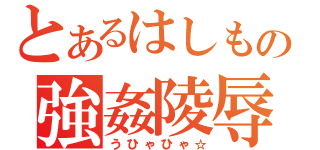 とあるはしもの
強姦陵辱
うひゃひゃ☆